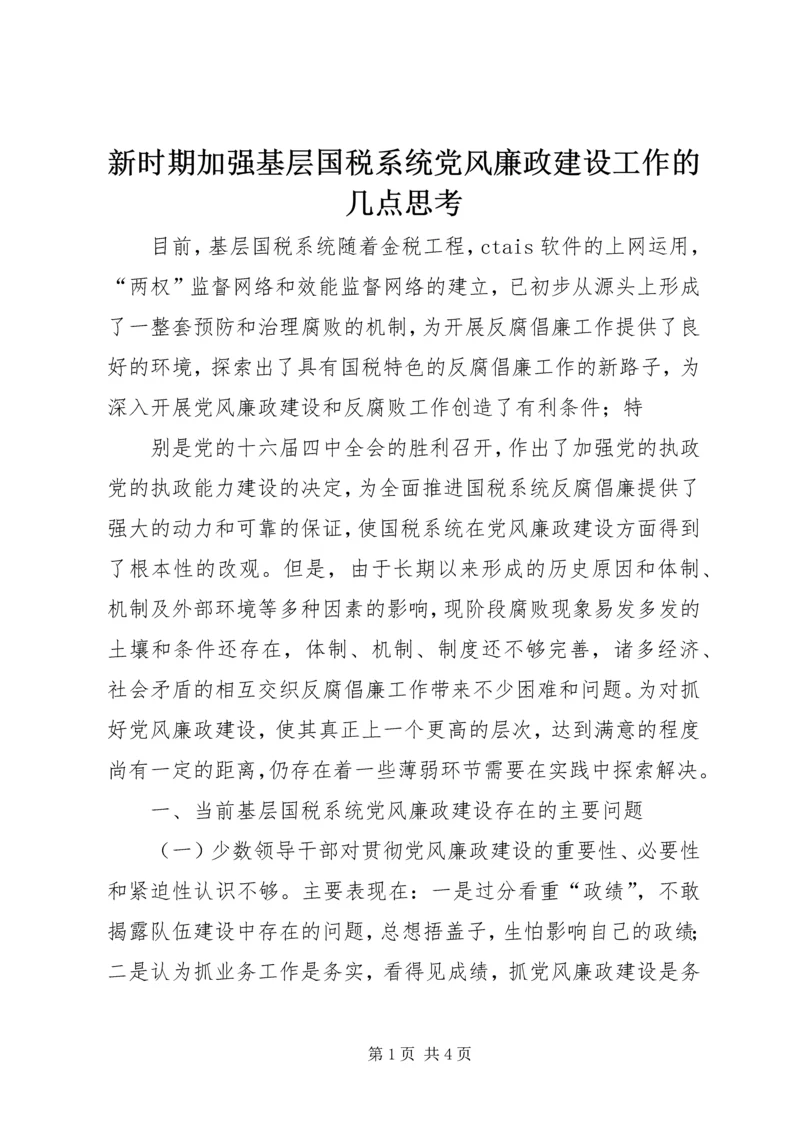 新时期加强基层国税系统党风廉政建设工作的几点思考

目前，基层国税系统随着金税工程，ctais 软件的上网运用，“两权”监督网络和效能监督网络的建立，已初步从源头上形成了一整套预防和治理腐败的机制，为开展反腐倡廉工作提供了良好的环境，探索出了具有国税特色的反腐倡廉工作的新路子，为深入开展党风廉政建设和反腐败工作创造了有利条件；特

别是党的十六届四中全会的胜利召开，作出了加强党的执政党的执政能力建设的决定，为全面推进国税系统反腐倡廉提供了强大的动力和可靠的保证，使国税系统在党风廉政建设方面得到了根本性的改观。但是，由于长期以来形成的历史原因和体制、机制及外部环境等多种因素的影响，现阶段腐败现象易发多发的土壤和条件还存在，体制、机制、制度还不够完善，诸多经济、社会矛盾的相互交织反腐倡廉工作带来不少困难和问题。为对抓好党风廉政建设，使其真正上一个更高的层次，达到满意的程度尚有一定的距离，仍存在着一些薄弱环节需要在实践中探索解决。

一、当前基层国税系统党风廉政建设存在的主要问题

（一）少数领导干部对贯彻党风廉政建设的重要性、必要性和紧迫性认识不够。主要表现在：一是过分看重“政绩”，不敢揭露队伍建设中存在的问题，总想捂盖子，生怕影响自己的政绩；二是认为抓业务工作是务实，看得见成绩，抓党风廉政建设是务

第 1 页 共 4 页